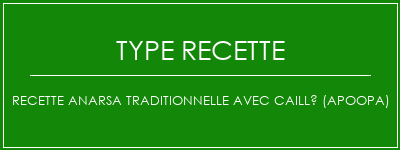 TYPE RECETTE

RECETTE ANARSA TRADITIONNELLE AVEC CAILL? (APOOPA)